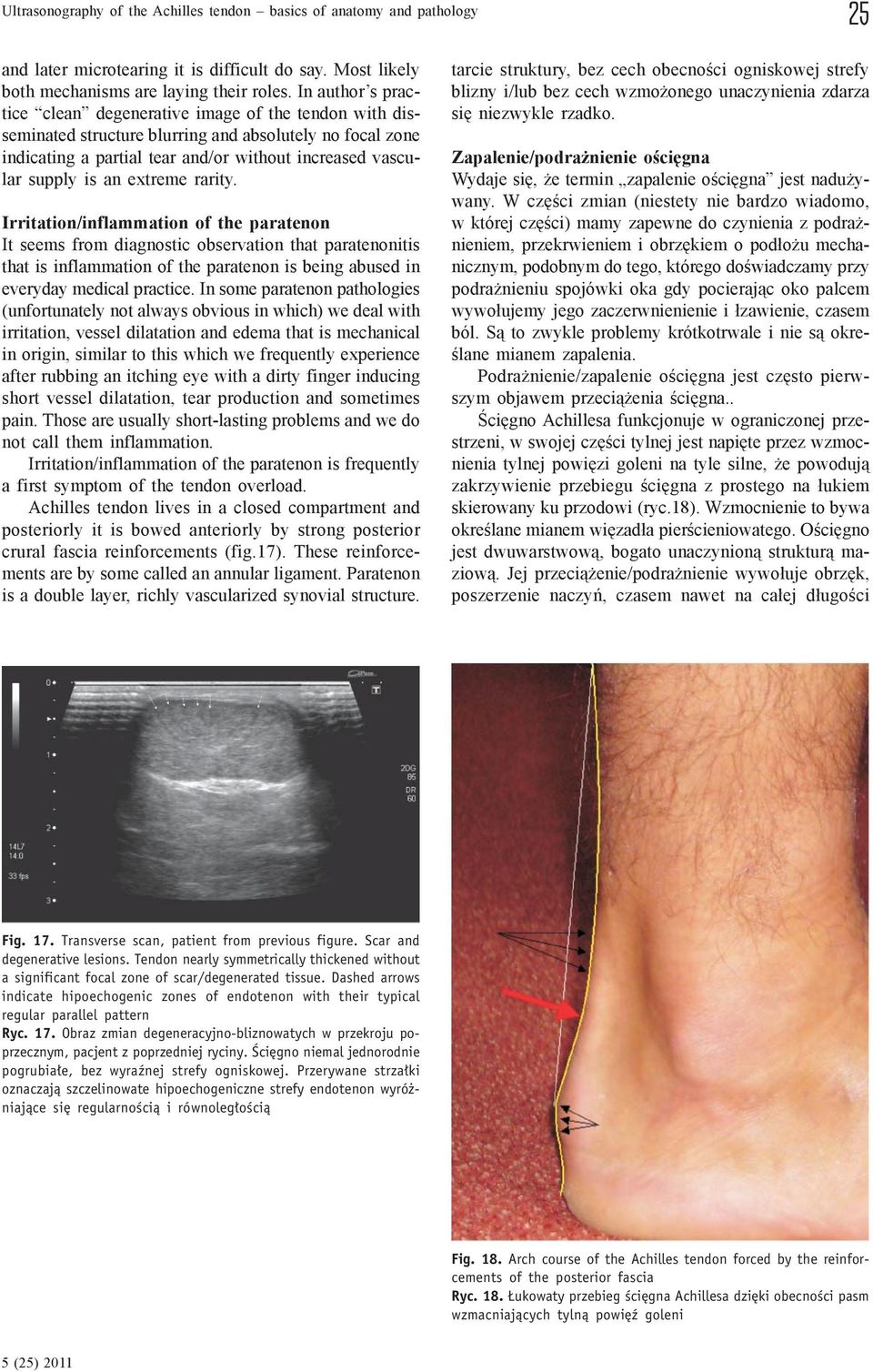 Ultrasonography of the Achilles tendon – basics of anatomy and pathology

25

and later microtearing it is difficult do say. Most likely both mechanisms are laying their roles. In author's practice "clean" degenerative image of the tendon with disseminated structure blurring and absolutely no focal zone indicating a partial tear and/or without increased vascular supply is an extreme rarity.

Irritation/inflammation of the paratenon

It seems from diagnostic observation that paratenonitis that is inflammation of the paratenon is being abused in everyday medical practice. In some paratenon pathologies (unfortunately not always obvious in which) we deal with irritation, vessel dilatation and edema that is mechanical in origin, similar to this which we frequently experience after rubbing an itching eye with a dirty finger inducing short vessel dilatation, tear production and sometimes pain. Those are usually short-lasting problems and we do not call them inflammation.

Irritation/inflammation of the paratenon is frequently a first symptom of the tendon overload.

Achilles tendon lives in a closed compartment and posteriorly it is bowed anteriorly by strong posterior crural fascia reinforcements (fig.17). These reinforcements are by some called an annular ligament. Paratenon is a double layer, richly vascularized synovial structure.

tarcie struktury, bez cech obecności ogniskowej strefy blizny i/lub bez cech wzmożonego unaczynienia zdarza się niezwykle rzadko.

Zapalenie/podrażnienie ościęgna

Wydaje się, że termin „zapalenie ościęgna" jest nadużywany. W części zmian (niestety nie bardzo wiadomo, w której części) mamy zapewne do czynienia z podrażnieniem, przekrwieniem i obrzękiem o podłożu mechanicznym, podobnym do tego, którego doświadczamy przy podrażnieniu spojówki oka gdy pocierając oko palcem wywołujemy jego zaczerwnienienie i łzawienie, czasem ból. Są to zwykle problemy krótkotrwale i nie są określane mianem zapalenia.

Podrażnienie/zapalenie ościęgna jest często pierwszym objawem przeciążenia ścięgna..

Ścięgno Achillesa funkcjonuje w ograniczonej przestrzeni, w swojej części tylnej jest napięte przez wzmocnienia tylnej powięzi goleni na tyle silne, że powodują zakrzywienie przebiegu ścięgna z prostego na łukiem skierowany ku przodowi (ryc.18). Wzmocnienie to bywa określane mianem więzadła pierścieniowatego. Ościęgno jest dwuwarstwową, bogato unaczynioną strukturą maziową. Jej przeciążenie/podrażnienie wywołuje obrzęk, poszerzenie naczyń, czasem nawet na całej długości

0
1
2
3
2DG
85
DR
60
14L7
14.0
33 fps

Fig. 17. Transverse scan, patient from previous figure. Scar and degenerative lesions. Tendon nearly symmetrically thickened without a significant focal zone of scar/degenerated tissue. Dashed arrows indicate hipoechogenic zones of endotenon with their typical regular parallel pattern
Ryc. 17. Obraz zmian degeneracyjno-bliznowatych w przekroju poprzecznym, pacjent z poprzedniej ryciny. Ścięgno niemal jednorodnie pogrubiałe, bez wyraźnej strefy ogniskowej. Przerywane strzałki oznaczają szczelinowate hipoechogeniczne strefy endotenon wyróżniające się regularnością i równoległością

Fig. 18. Arch course of the Achilles tendon forced by the reinforcements of the posterior fascia
Ryc. 18. Łukowaty przebieg ścięgna Achillesa dzięki obecności pasm wzmacniających tylną powięź goleni

5 (25) 2011